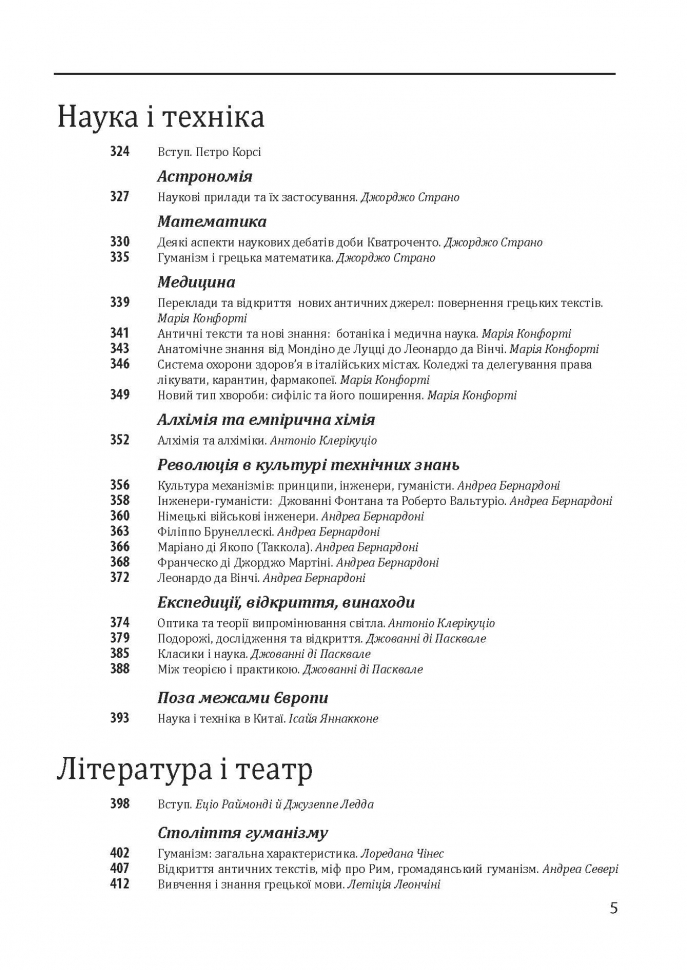 Наука і техніка

324 Вступ. Пєтро Корсі

Астрономія

327 Наукові прилади та їх застосування. Джорджо Страно

Математика

330 Деякі аспекти наукових дебатів доби Кватроченто. Джорджо Страно
335 Гуманізм і грецька математика. Джорджо Страно

Медицина

339 Переклади та відкриття нових античних джерел: повернення грецьких текстів. Марія Конфорті
341 Античні тексти та нові знання: ботаніка і медична наука. Марія Конфорті
343 Анатомічне знання від Мондіно де Луцці до Леонардо да Вінчі. Марія Конфорті
346 Система охорони здоров'я в італійських містах. Коледжі та делегування права лікувати, карантин, фармакопеї. Марія Конфорті
349 Новий тип хвороби: сифіліс та його поширення. Марія Конфорті

Алхімія та емпірична хімія

352 Алхімія та алхіміки. Антоніо Клерікуціо

Революція в культурі технічних знань

356 Культура механізмів: принципи, інженери, гуманісти. Андреа Бернардоні
358 Інженери-гуманісти: Джованні Фонтана та Роберто Вальтуріо. Андреа Бернардоні
360 Німецькі військові інженери. Андреа Бернардоні
363 Філіппо Брунеллескі. Андреа Бернардоні
366 Маріано ді Якопо (Таккола). Андреа Бернардоні
368 Франческо ді Джорджо Мартіні. Андреа Бернардоні
372 Леонардо да Вінчі. Андреа Бернардоні

Експедиції, відкриття, винаходи

374 Оптика та теорії випромінювання світла. Антоніо Клерікуціо
379 Подорожі, дослідження та відкриття. Джованні ді Пасквале
385 Класики і наука. Джованні ді Пасквале
388 Між теорією і практикою. Джованні ді Пасквале

Поза межами Європи

393 Наука і техніка в Китаї. Ісайя Яннакконе

Література і театр

398 Вступ. Еціо Раймонді й Джузеппе Ледда

Століття гуманізму

402 Гуманізм: загальна характеристика. Лоредана Чінес
407 Відкриття античних текстів, міф про Рим, громадянський гуманізм. Андреа Севері
412 Вивчення і знання грецької мови. Летіція Леончіні

5